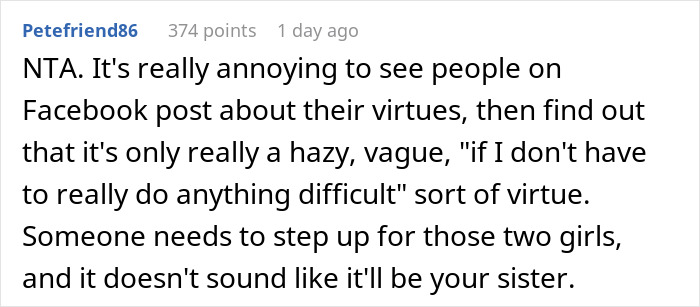 Petefriend86 374 points 1 day ago

NTA. It's really annoying to see people on Facebook post about their virtues, then find out that it's only really a hazy, vague, "if I don't have to really do anything difficult" sort of virtue. Someone needs to step up for those two girls, and it doesn't sound like it'll be your sister.